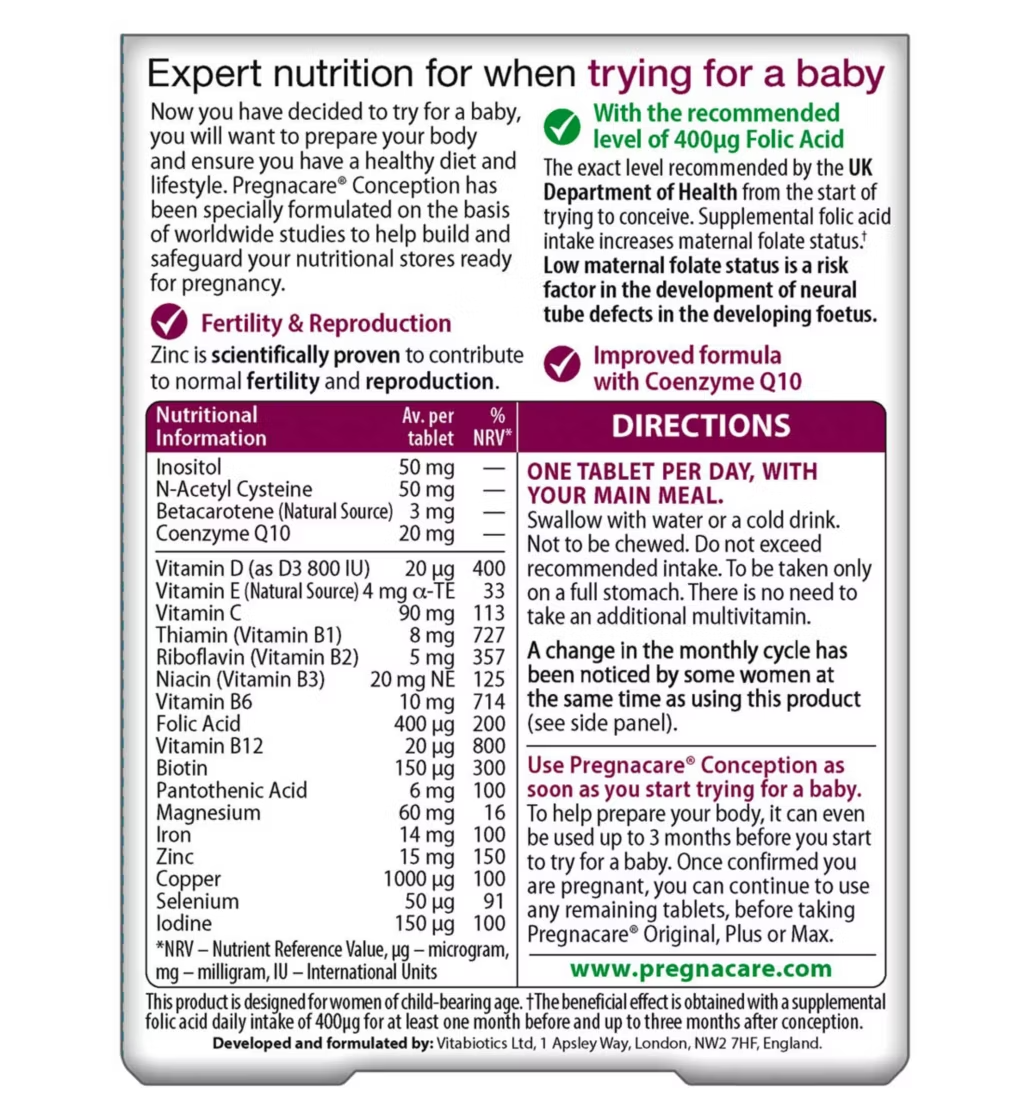 Expert nutrition for when trying for a baby

Now you have decided to try for a baby, you will want to prepare your body and ensure you have a healthy diet and lifestyle. Pregnacare® Conception has been specially formulated on the basis of worldwide studies to help build and safeguard your nutritional stores ready for pregnancy.

Fertility & Reproduction

Zinc is scientifically proven to contribute to normal fertility and reproduction.

With the recommended level of 400µg Folic Acid

The exact level recommended by the UK Department of Health from the start of trying to conceive. Supplemental folic acid intake increases maternal folate status.† Low maternal folate status is a risk factor in the development of neural tube defects in the developing foetus.

Improved formula with Coenzyme Q10

| Nutritional Information | Av. per tablet | % NRV* |
|---|---|---|
| Inositol | 50 mg | — |
| N-Acetyl Cysteine | 50 mg | — |
| Betacarotene (Natural Source) | 3 mg | — |
| Coenzyme Q10 | 20 mg | — |
| Vitamin D (as D3 800 IU) | 20 µg | 400 |
| Vitamin E (Natural Source) | 4 mg α-TE | 33 |
| Vitamin C | 90 mg | 113 |
| Thiamin (Vitamin B1) | 8 mg | 727 |
| Riboflavin (Vitamin B2) | 5 mg | 357 |
| Niacin (Vitamin B3) | 20 mg NE | 125 |
| Vitamin B6 | 10 mg | 714 |
| Folic Acid | 400 µg | 200 |
| Vitamin B12 | 20 µg | 800 |
| Biotin | 150 µg | 300 |
| Pantothenic Acid | 6 mg | 100 |
| Magnesium | 60 mg | 16 |
| Iron | 14 mg | 100 |
| Zinc | 15 mg | 150 |
| Copper | 1000 µg | 100 |
| Selenium | 50 µg | 91 |
| Iodine | 150 µg | 100 |

*NRV – Nutrient Reference Value, µg – microgram, mg – milligram, IU – International Units

DIRECTIONS

ONE TABLET PER DAY, WITH YOUR MAIN MEAL.
Swallow with water or a cold drink. Not to be chewed. Do not exceed recommended intake. To be taken only on a full stomach. There is no need to take an additional multivitamin.

A change in the monthly cycle has been noticed by some women at the same time as using this product (see side panel).

Use Pregnacare® Conception as soon as you start trying for a baby.
To help prepare your body, it can even be used up to 3 months before you start to try for a baby. Once confirmed you are pregnant, you can continue to use any remaining tablets, before taking Pregnacare® Original, Plus or Max.

www.pregnacare.com

This product is designed for women of child-bearing age. †The beneficial effect is obtained with a supplemental folic acid daily intake of 400µg for at least one month before and up to three months after conception.
Developed and formulated by: Vitabiotics Ltd, 1 Apsley Way, London, NW2 7HF, England.